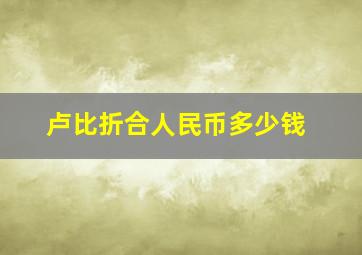 卢比折合人民币多少钱